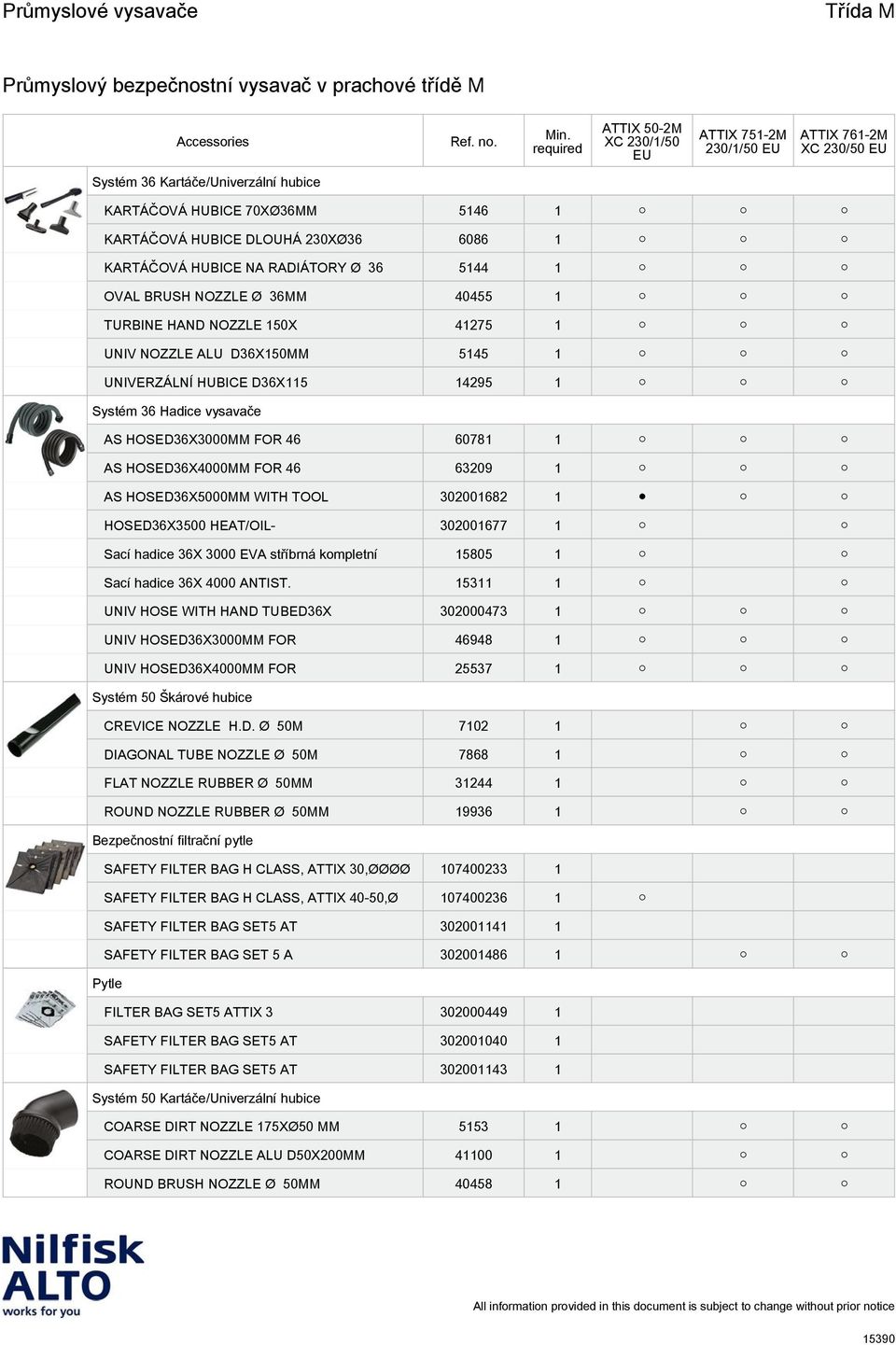 Průmyslové vysavače Třída M

Průmyslový bezpečnostní vysavač v prachové třídě M

| Accessories | Ref. no. | Min. required | ATTIX 50-2M XC 230/1/50 EU | ATTIX 751-2M 230/1/50 EU | ATTIX 761-2M XC 230/50 EU |
|---|---|---|---|---|---|
| Systém 36 Kartáče/Univerzální hubice | | | | | |
| KARTÁČOVÁ HUBICE 70XØ36MM | 5146 | 1 | ○ | ○ | ○ |
| KARTÁČOVÁ HUBICE DLOUHÁ 230XØ36 | 6086 | 1 | ○ | ○ | ○ |
| KARTÁČOVÁ HUBICE NA RADIÁTORY Ø 36 | 5144 | 1 | ○ | ○ | ○ |
| OVAL BRUSH NOZZLE Ø 36MM | 40455 | 1 | ○ | ○ | ○ |
| TURBINE HAND NOZZLE 150X | 41275 | 1 | ○ | ○ | ○ |
| UNIV NOZZLE ALU D36X150MM | 5145 | 1 | ○ | ○ | ○ |
| UNIVERZÁLNÍ HUBICE D36X115 | 14295 | 1 | ○ | ○ | ○ |
| Systém 36 Hadice vysavače | | | | | |
| AS HOSED36X3000MM FOR 46 | 60781 | 1 | ○ | ○ | ○ |
| AS HOSED36X4000MM FOR 46 | 63209 | 1 | ○ | ○ | ○ |
| AS HOSED36X5000MM WITH TOOL | 302001682 | 1 | ● | ○ | ○ |
| HOSED36X3500 HEAT/OIL- | 302001677 | 1 | ○ | | ○ |
| Sací hadice 36X 3000 EVA stříbrná kompletní | 15805 | 1 | ○ | | ○ |
| Sací hadice 36X 4000 ANTIST. | 15311 | 1 | ○ | | ○ |
| UNIV HOSE WITH HAND TUBED36X | 302000473 | 1 | ○ | ○ | ○ |
| UNIV HOSED36X3000MM FOR | 46948 | 1 | ○ | ○ | ○ |
| UNIV HOSED36X4000MM FOR | 25537 | 1 | ○ | ○ | ○ |
| Systém 50 Škárové hubice | | | | | |
| CREVICE NOZZLE H.D. Ø 50M | 7102 | 1 | | ○ | ○ |
| DIAGONAL TUBE NOZZLE Ø 50M | 7868 | 1 | | ○ | ○ |
| FLAT NOZZLE RUBBER Ø 50MM | 31244 | 1 | | ○ | ○ |
| ROUND NOZZLE RUBBER Ø 50MM | 19936 | 1 | | ○ | ○ |
| Bezpečnostní filtrační pytle | | | | | |
| SAFETY FILTER BAG H CLASS, ATTIX 30,ØØØØ | 107400233 | 1 | | | |
| SAFETY FILTER BAG H CLASS, ATTIX 40-50,Ø | 107400236 | 1 | ○ | | |
| SAFETY FILTER BAG SET5 AT | 302001141 | 1 | | | |
| SAFETY FILTER BAG SET 5 A | 302001486 | 1 | | ○ | ○ |
| Pytle | | | | | |
| FILTER BAG SET5 ATTIX 3 | 302000449 | 1 | | | |
| SAFETY FILTER BAG SET5 AT | 302001040 | 1 | | | |
| SAFETY FILTER BAG SET5 AT | 302001143 | 1 | | | |
| Systém 50 Kartáče/Univerzální hubice | | | | | |
| COARSE DIRT NOZZLE 175XØ50 MM | 5153 | 1 | | ○ | ○ |
| COARSE DIRT NOZZLE ALU D50X200MM | 41100 | 1 | | ○ | ○ |
| ROUND BRUSH NOZZLE Ø 50MM | 40458 | 1 | | ○ | ○ |

Nilfisk ALTO works for you

All information provided in this document is subject to change without prior notice

15390